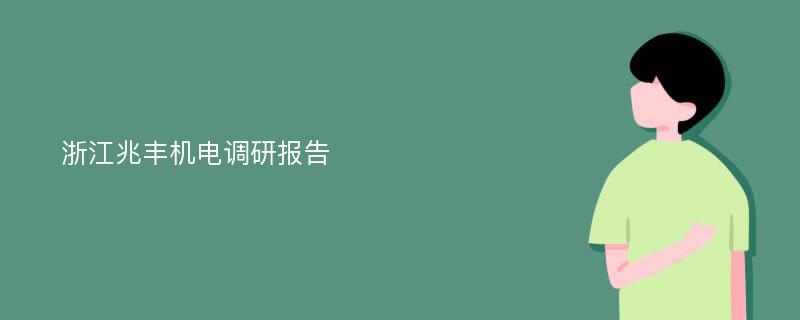 浙江兆丰机电调研报告